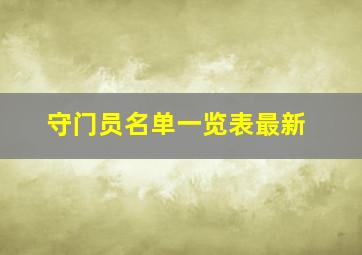 守门员名单一览表最新